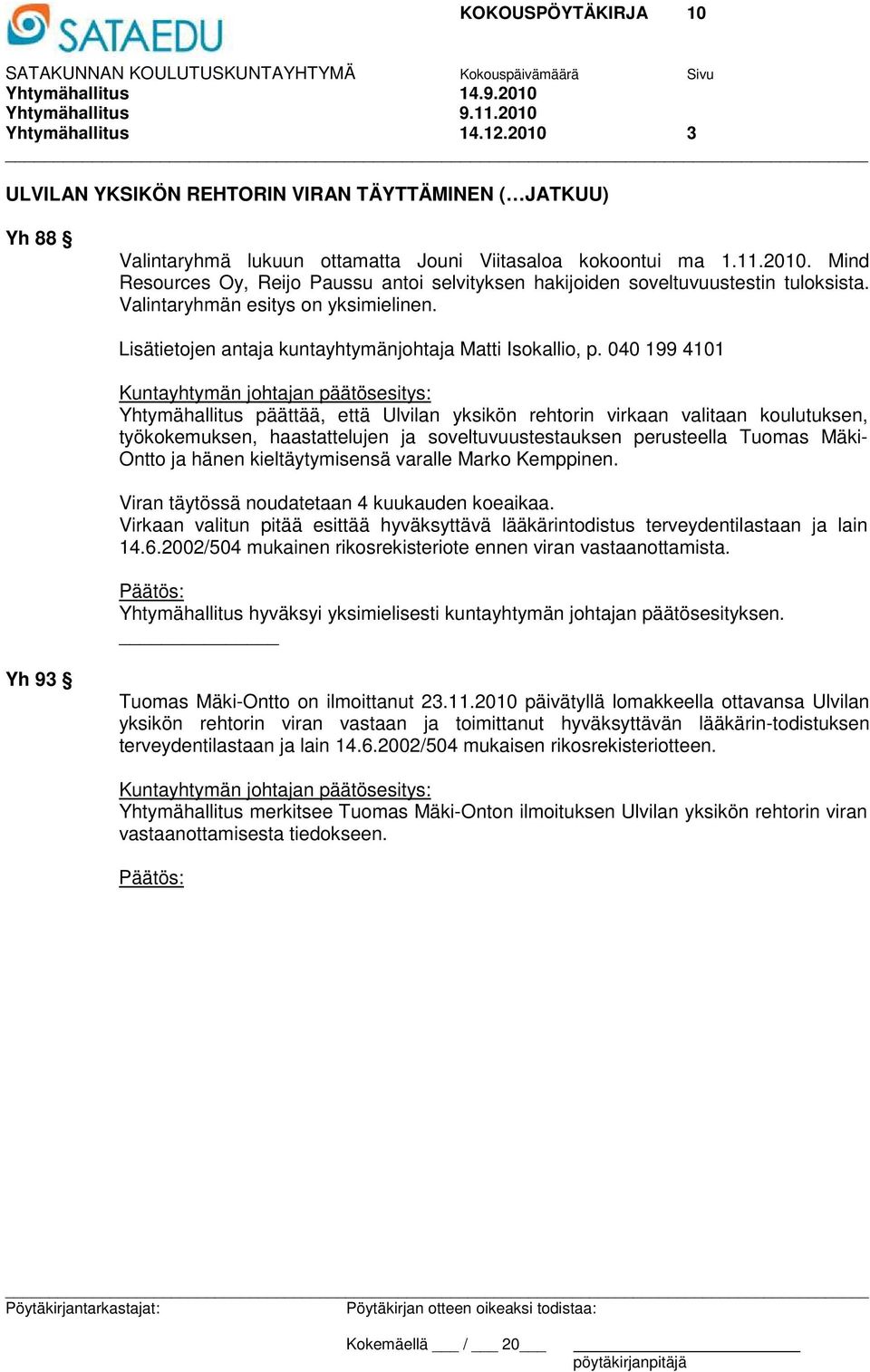 SATAEDU

KOKOUSPÖYTÄKIRJA 10

SATAKUNNAN KOULUTUSKUNTAYHTYMÄ Kokouspäivämäärä Sivu
Yhtymähallitus 14.9.2010
Yhtymähallitus 9.11.2010
Yhtymähallitus 14.12.2010 3

ULVILAN YKSIKÖN REHTORIN VIRAN TÄYTTÄMINEN (…JATKUU)

Yh 88 §

Valintaryhmä lukuun ottamatta Jouni Viitasaloa kokoontui ma 1.11.2010. Mind Resources Oy, Reijo Paussu antoi selvityksen hakijoiden soveltuvuustestin tuloksista. Valintaryhmän esitys on yksimielinen.

Lisätietojen antaja kuntayhtymänjohtaja Matti Isokallio, p. 040 199 4101

Kuntayhtymän johtajan päätösesitys:
Yhtymähallitus päättää, että Ulvilan yksikön rehtorin virkaan valitaan koulutuksen, työkokemuksen, haastattelujen ja soveltuvuustestauksen perusteella Tuomas Mäki-Ontto ja hänen kieltäytymisensä varalle Marko Kemppinen.

Viran täytössä noudatetaan 4 kuukauden koeaikaa.
Virkaan valitun pitää esittää hyväksyttävä lääkärintodistus terveydentilastaan ja lain 14.6.2002/504 mukainen rikosrekisteriote ennen viran vastaanottamista.

Päätös:
Yhtymähallitus hyväksyi yksimielisesti kuntayhtymän johtajan päätösesityksen.

Yh 93 §

Tuomas Mäki-Ontto on ilmoittanut 23.11.2010 päivätyllä lomakkeella ottavansa Ulvilan yksikön rehtorin viran vastaan ja toimittanut hyväksyttävän lääkärin-todistuksen terveydentilastaan ja lain 14.6.2002/504 mukaisen rikosrekisteriotteen.

Kuntayhtymän johtajan päätösesitys:
Yhtymähallitus merkitsee Tuomas Mäki-Onton ilmoituksen Ulvilan yksikön rehtorin viran vastaanottamisesta tiedokseen.

Päätös:

Pöytäkirjantarkastajat: Pöytäkirjan otteen oikeaksi todistaa:

Kokemäellä ___ / ___ 20___

pöytäkirjanpitäjä